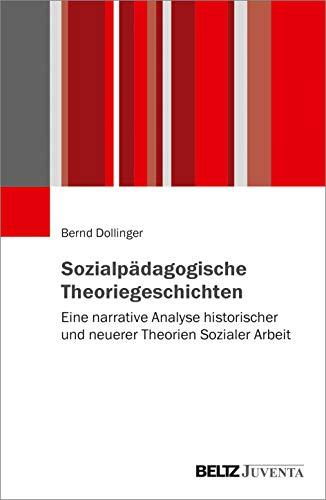 Bernd Dollinger

Sozialpädagogische Theoriegeschichten

Eine narrative Analyse historischer und neuerer Theorien Sozialer Arbeit

BELTZ JUVENTA